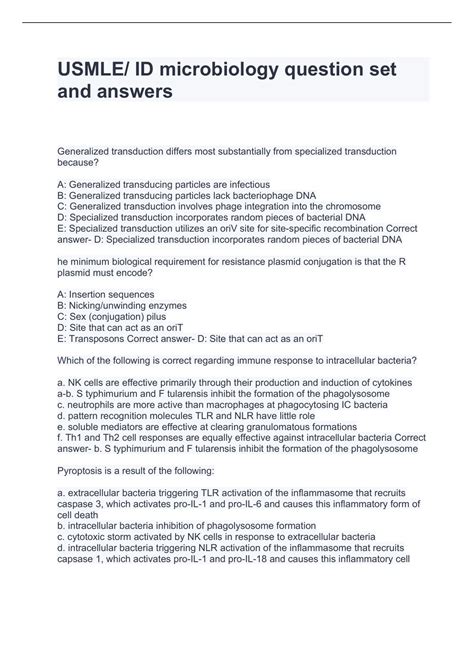 USMLE/ ID microbiology question set and answers

Generalized transduction differs most substantially from specialized transduction because?

A: Generalized transducing particles are infectious
B: Generalized transducing particles lack bacteriophage DNA
C: Generalized transduction involves phage integration into the chromosome
D: Specialized transduction incorporates random pieces of bacterial DNA
E: Specialized transduction utilizes an oriV site for site-specific recombination Correct answer- D: Specialized transduction incorporates random pieces of bacterial DNA

he minimum biological requirement for resistance plasmid conjugation is that the R plasmid must encode?

A: Insertion sequences
B: Nicking/unwinding enzymes
C: Sex (conjugation) pilus
D: Site that can act as an oriT
E: Transposons Correct answer- D: Site that can act as an oriT

Which of the following is correct regarding immune response to intracellular bacteria?

a. NK cells are effective primarily through their production and induction of cytokines
a-b. S typhimurium and F tularensis inhibit the formation of the phagolysosome
c. neutrophils are more active than macrophages at phagocytosing IC bacteria
d. pattern recognition molecules TLR and NLR have little role
e. soluble mediators are effective at clearing granulomatous formations
f. Th1 and Th2 cell responses are equally effective against intracellular bacteria Correct answer- b. S typhimurium and F tularensis inhibit the formation of the phagolysosome

Pyroptosis is a result of the following:

a. extracellular bacteria triggering TLR activation of the inflammasome that recruits caspase 3, which activates pro-IL-1 and pro-IL-6 and causes this inflammatory form of cell death
b. intracellular bacteria inhibition of phagolysosome formation
c. cytotoxic storm activated by NK cells in response to extracellular bacteria
d. intracellular bacteria triggering NLR activation of the inflammasome that recruits capsase 1, which activates pro-IL-1 and pro-IL-18 and causes this inflammatory cell